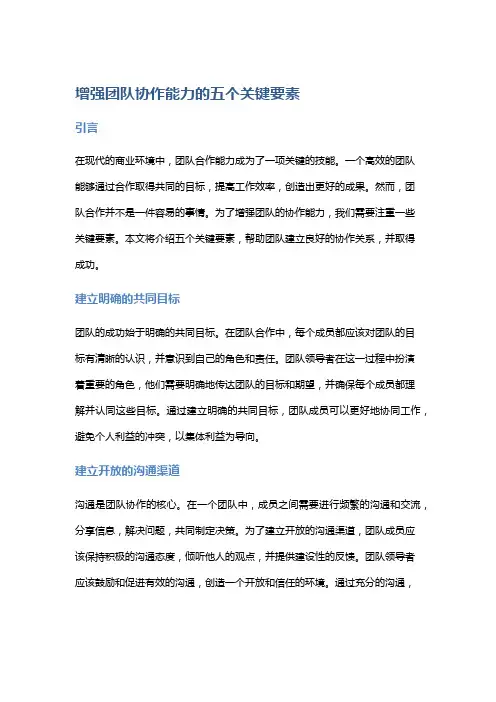 增强团队协作能力的五个关键要素

引言

在现代的商业环境中，团队合作能力成为了一项关键的技能。一个高效的团队能够通过合作取得共同的目标，提高工作效率，创造出更好的成果。然而，团队合作并不是一件容易的事情。为了增强团队的协作能力，我们需要注重一些关键要素。本文将介绍五个关键要素，帮助团队建立良好的协作关系，并取得成功。

建立明确的共同目标

团队的成功始于明确的共同目标。在团队合作中，每个成员都应该对团队的目标有清晰的认识，并意识到自己的角色和责任。团队领导者在这一过程中扮演着重要的角色，他们需要明确地传达团队的目标和期望，并确保每个成员都理解并认同这些目标。通过建立明确的共同目标，团队成员可以更好地协同工作，避免个人利益的冲突，以集体利益为导向。

建立开放的沟通渠道

沟通是团队协作的核心。在一个团队中，成员之间需要进行频繁的沟通和交流，分享信息，解决问题，共同制定决策。为了建立开放的沟通渠道，团队成员应该保持积极的沟通态度，倾听他人的观点，并提供建设性的反馈。团队领导者应该鼓励和促进有效的沟通，创造一个开放和信任的环境。通过充分的沟通，